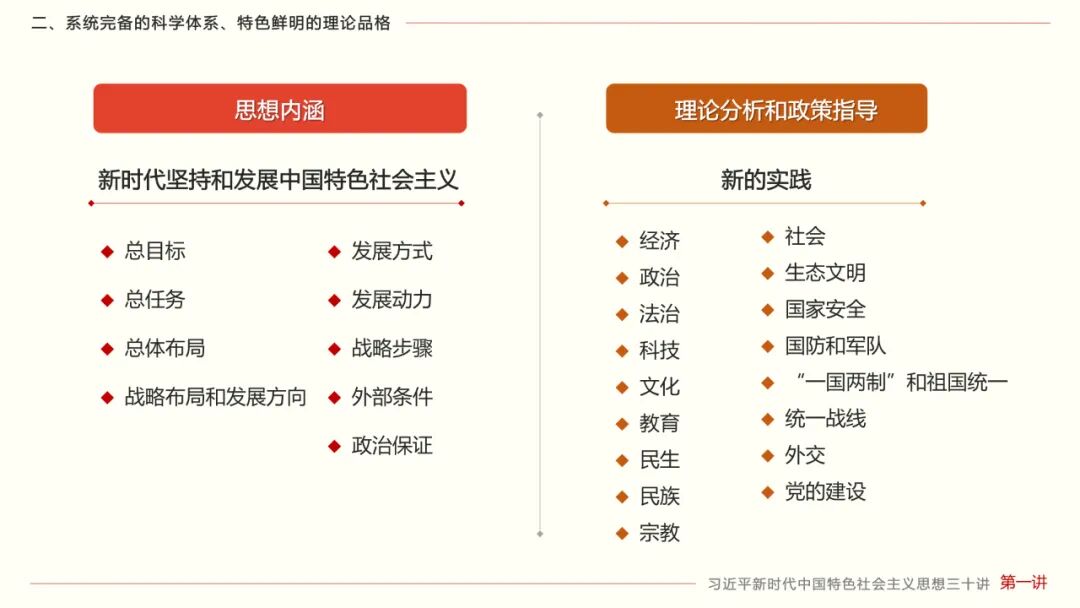 二、系统完备的科学体系、特色鲜明的理论品格

思想内涵

新时代坚持和发展中国特色社会主义

◆ 总目标
◆ 总任务
◆ 总体布局
◆ 战略布局和发展方向

◆ 发展方式
◆ 发展动力
◆ 战略步骤
◆ 外部条件
◆ 政治保证

理论分析和政策指导

新的实践

◆ 经济
◆ 政治
◆ 法治
◆ 科技
◆ 文化
◆ 教育
◆ 民生
◆ 民族
◆ 宗教

◆ 社会
◆ 生态文明
◆ 国家安全
◆ 国防和军队
◆ “一国两制”和祖国统一
◆ 统一战线
◆ 外交
◆ 党的建设

习近平新时代中国特色社会主义思想三十讲 第一讲